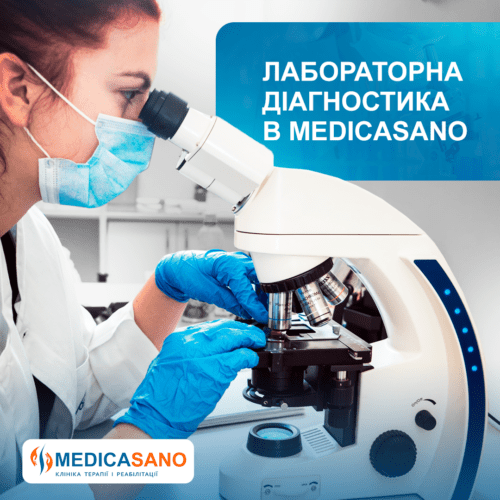 ЛАБОРАТОРНА ДІАГНОСТИКА В MEDICASANO

MEDICASANO
КЛІНІКА ТЕРАПІЇ І РЕАБІЛІТАЦІЇ